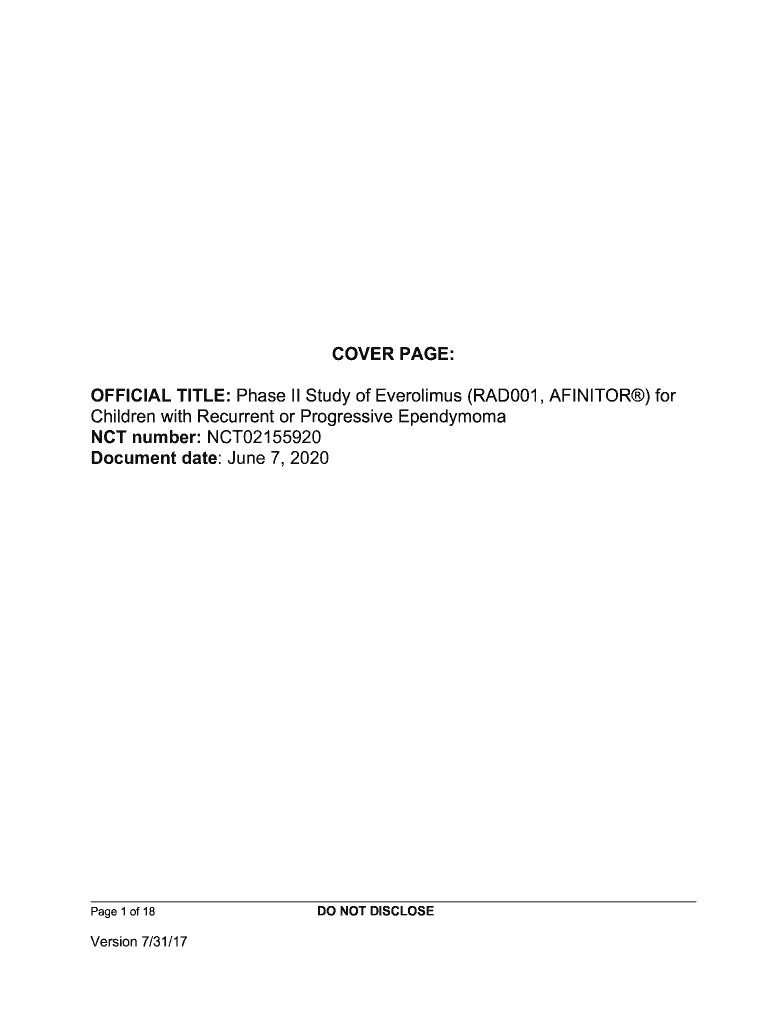 COVER PAGE:

OFFICIAL TITLE: Phase II Study of Everolimus (RAD001, AFINITOR®) for Children with Recurrent or Progressive Ependymoma
NCT number: NCT02155920
Document date: June 7, 2020

Page 1 of 18 DO NOT DISCLOSE

Version 7/31/17